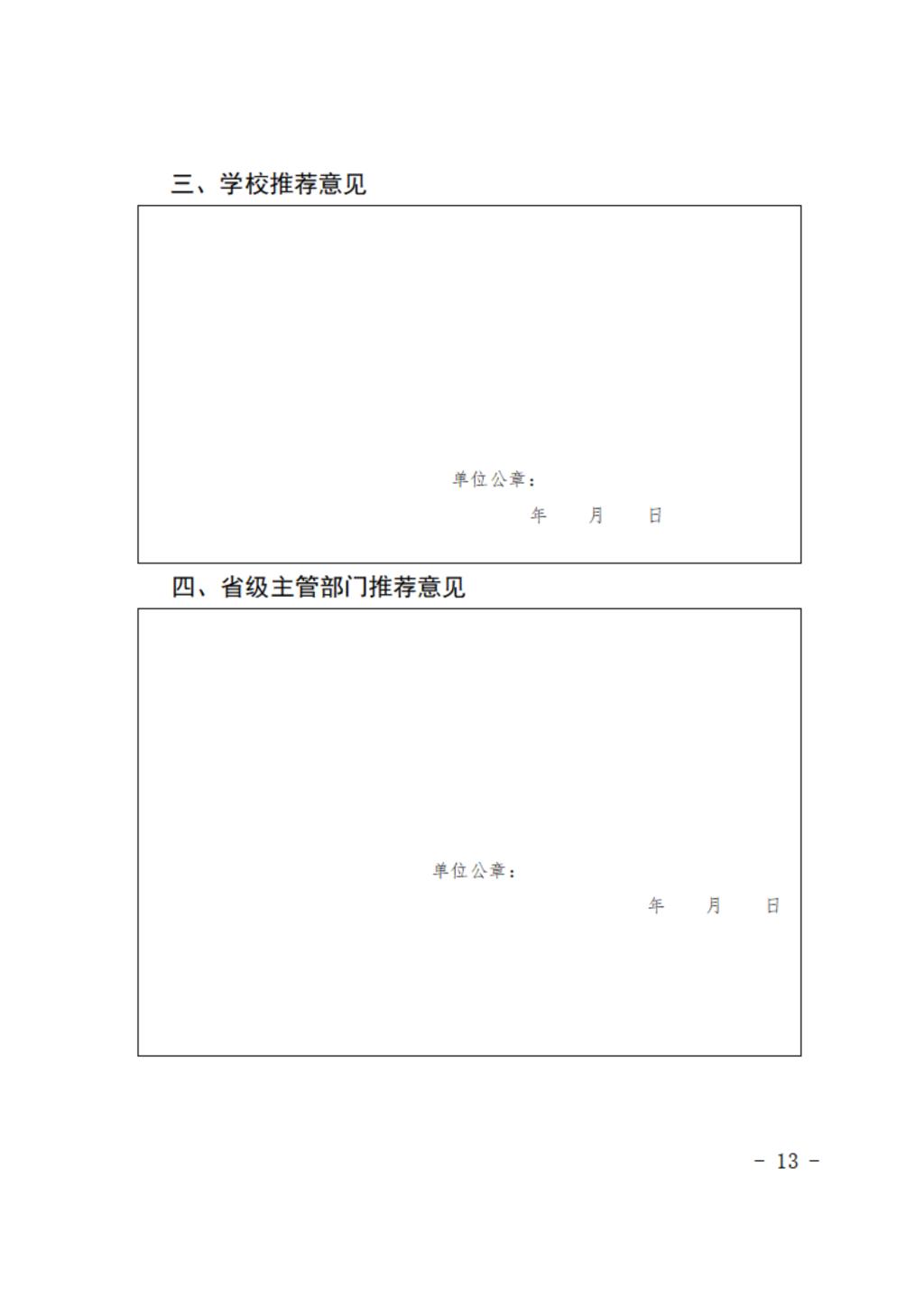 三、学校推荐意见

单位公章：

年　　月　　日

四、省级主管部门推荐意见

单位公章：

年　　月　　日

- 13 -